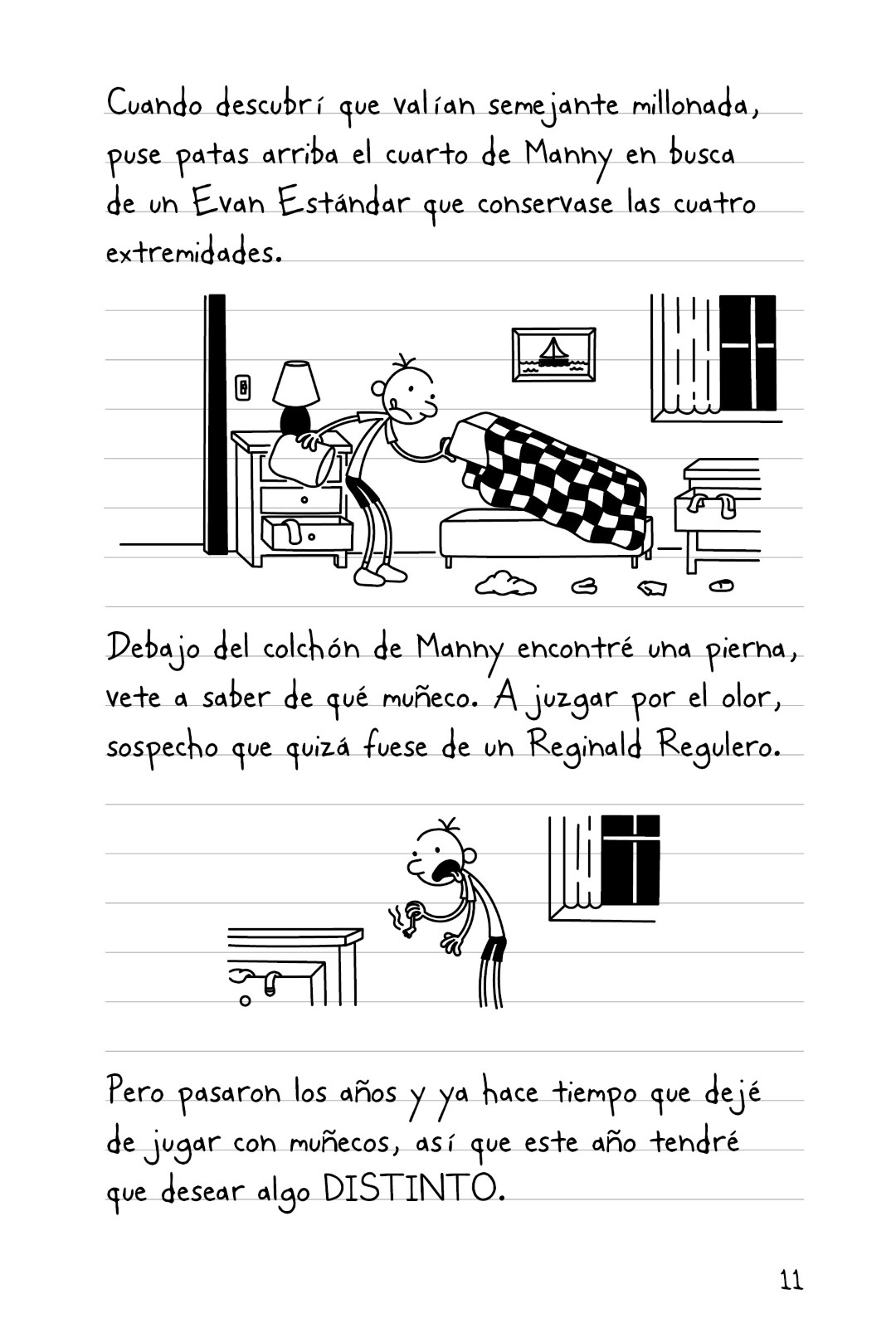 Cuando descubrí que valían semejante millonada, puse patas arriba el cuarto de Manny en busca de un Evan Estándar que conservase las cuatro extremidades.

Debajo del colchón de Manny encontré una pierna, vete a saber de qué muñeco. A juzgar por el olor, sospecho que quizá fuese de un Reginald Regulero.

Pero pasaron los años y ya hace tiempo que dejé de jugar con muñecos, así que este año tendré que desear algo DISTINTO.

11